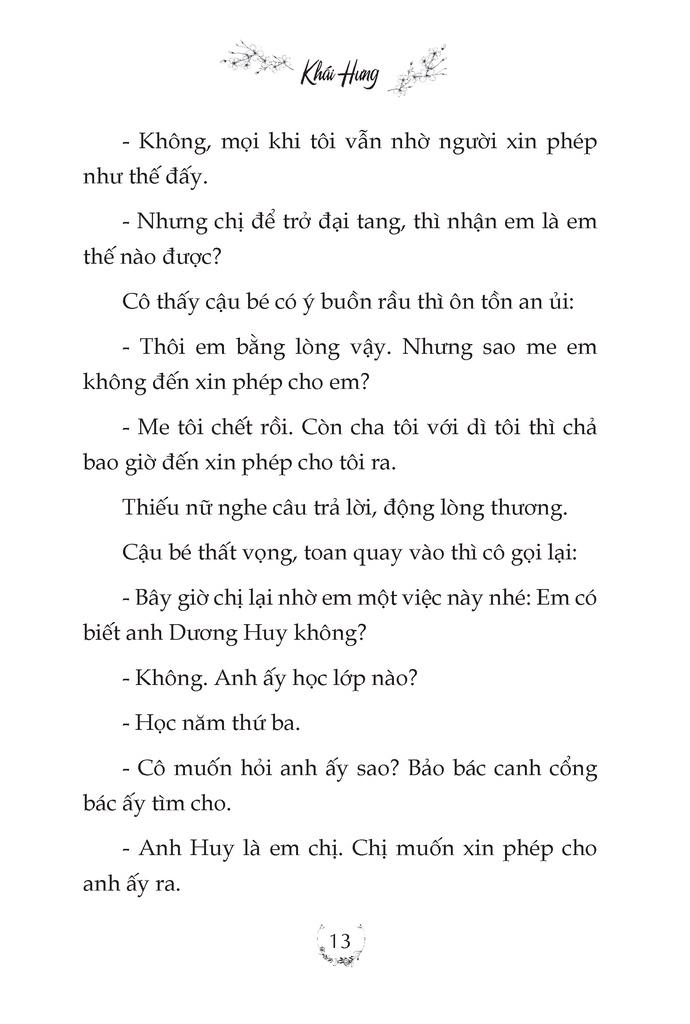 Khái Hưng

- Không, mọi khi tôi vẫn nhờ người xin phép như thế đấy.

- Nhưng chị để trở đại tang, thì nhận em là em thế nào được?

Cô thấy cậu bé có ý buồn rầu thì ôn tồn an ủi:

- Thôi em bằng lòng vậy. Nhưng sao me em không đến xin phép cho em?

- Me tôi chết rồi. Còn cha tôi với dì tôi thì chả bao giờ đến xin phép cho tôi ra.

Thiếu nữ nghe câu trả lời, động lòng thương.

Cậu bé thất vọng, toan quay vào thì cô gọi lại:

- Bây giờ chị lại nhờ em một việc này nhé: Em có biết anh Dương Huy không?

- Không. Anh ấy học lớp nào?

- Học năm thứ ba.

- Cô muốn hỏi anh ấy sao? Bảo bác canh cổng bác ấy tìm cho.

- Anh Huy là em chị. Chị muốn xin phép cho anh ấy ra.

13